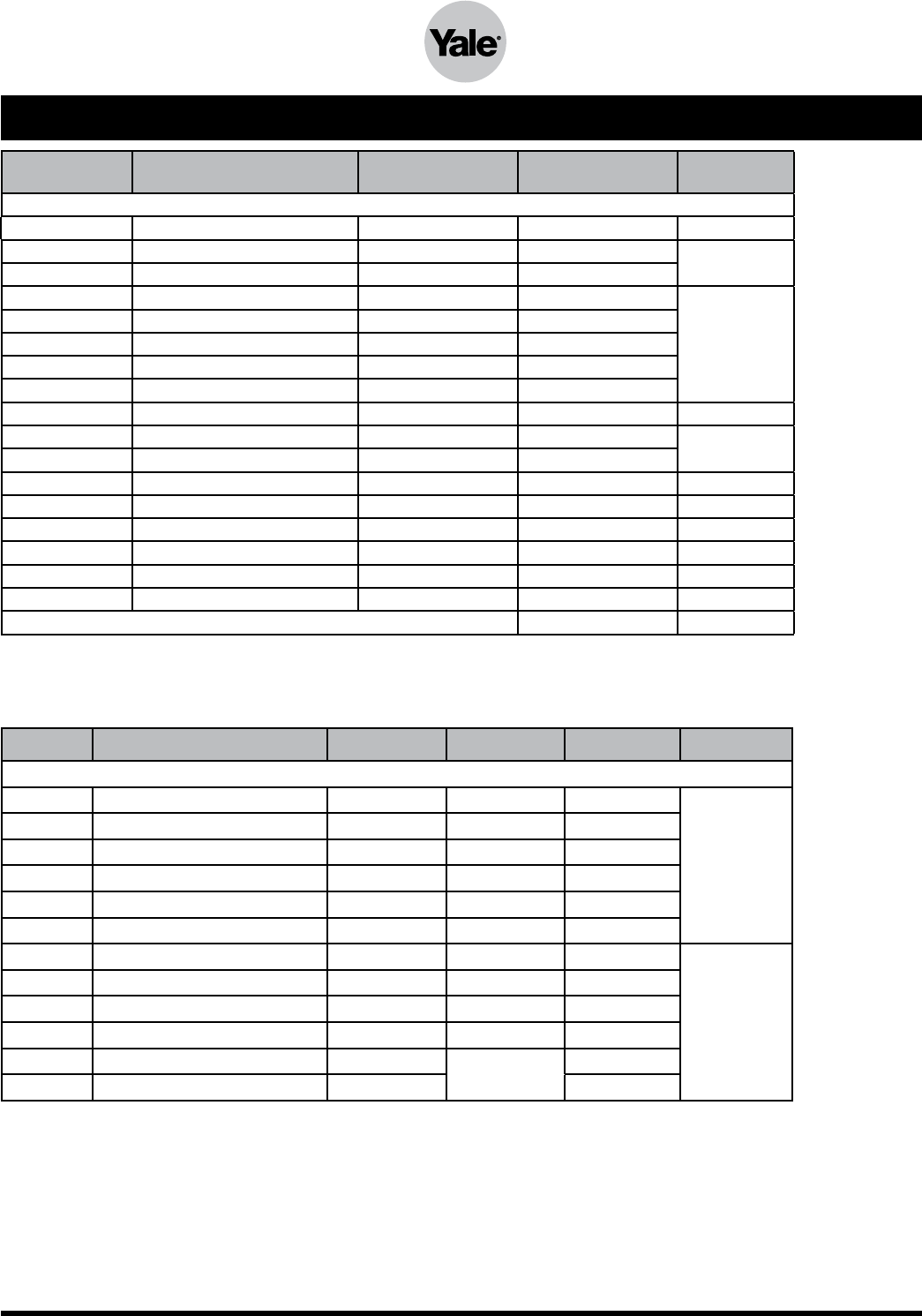 Yale®